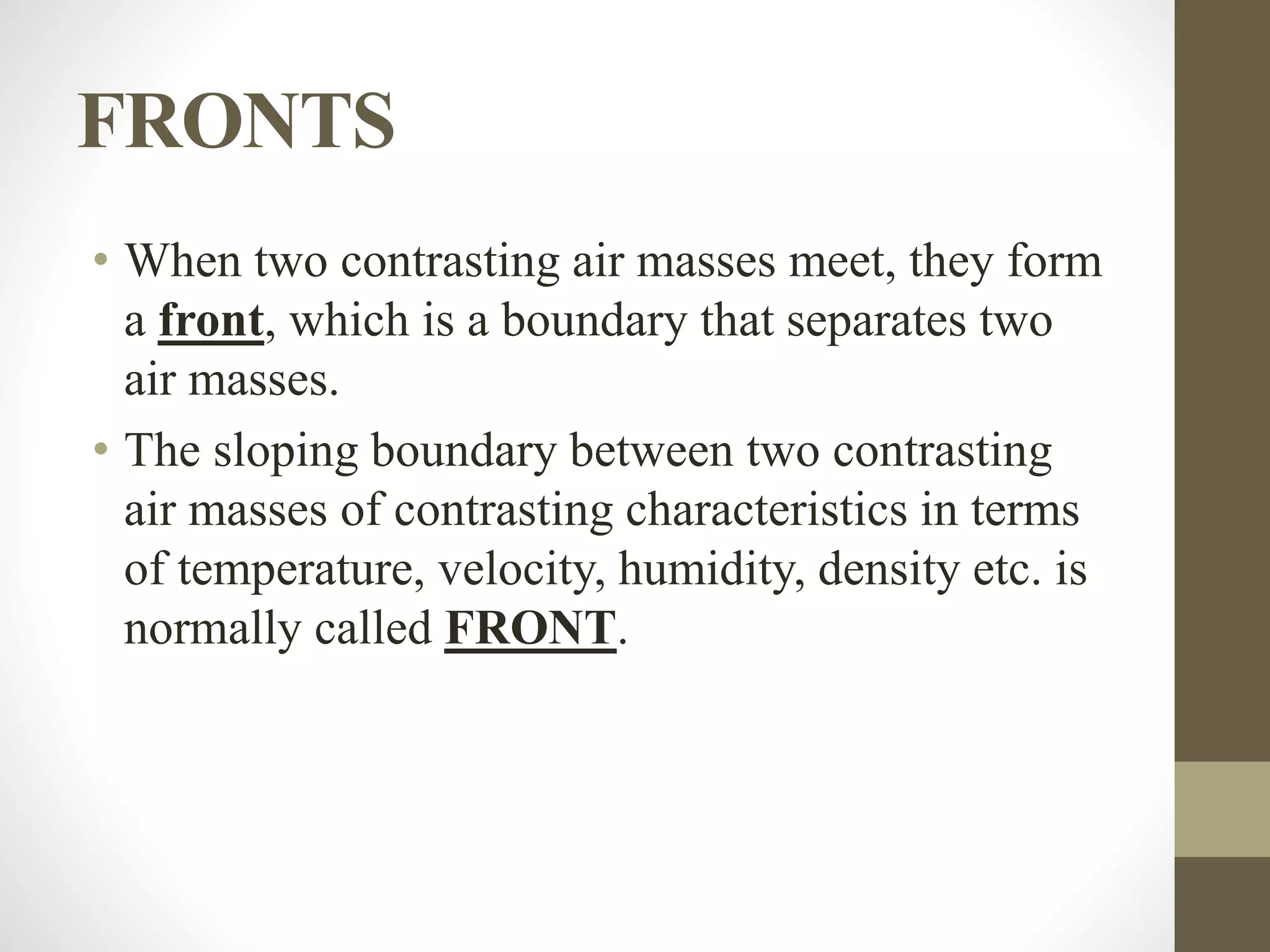 FRONTS

• When two contrasting air masses meet, they form a front, which is a boundary that separates two air masses.

• The sloping boundary between two contrasting air masses of contrasting characteristics in terms of temperature, velocity, humidity, density etc. is normally called FRONT.